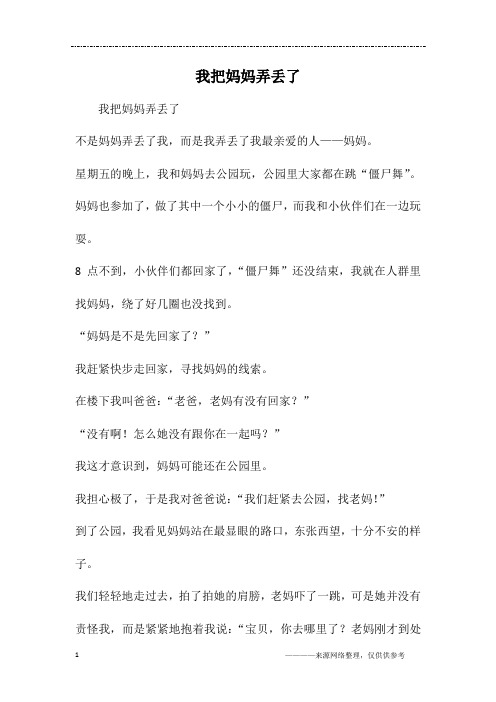 我把妈妈弄丢了

我把妈妈弄丢了

不是妈妈弄丢了我，而是我弄丢了我最亲爱的人——妈妈。

星期五的晚上，我和妈妈去公园玩，公园里大家都在跳“僵尸舞”。

妈妈也参加了，做了其中一个小小的僵尸，而我和小伙伴们在一边玩耍。

8 点不到，小伙伴们都回家了，“僵尸舞”还没结束，我就在人群里找妈妈，绕了好几圈也没找到。

“妈妈是不是先回家了？”

我赶紧快步走回家，寻找妈妈的线索。

在楼下我叫爸爸：“老爸，老妈有没有回家？”

“没有啊！怎么她没有跟你在一起吗？”

我这才意识到，妈妈可能还在公园里。

我担心极了，于是我对爸爸说：“我们赶紧去公园，找老妈!”

到了公园，我看见妈妈站在最显眼的路口，东张西望，十分不安的样子。

我们轻轻地走过去，拍了拍她的肩膀，老妈吓了一跳，可是她并没有责怪我，而是紧紧地抱着我说：“宝贝，你去哪里了？老妈刚才到处

1

————来源网络整理，仅供供参考